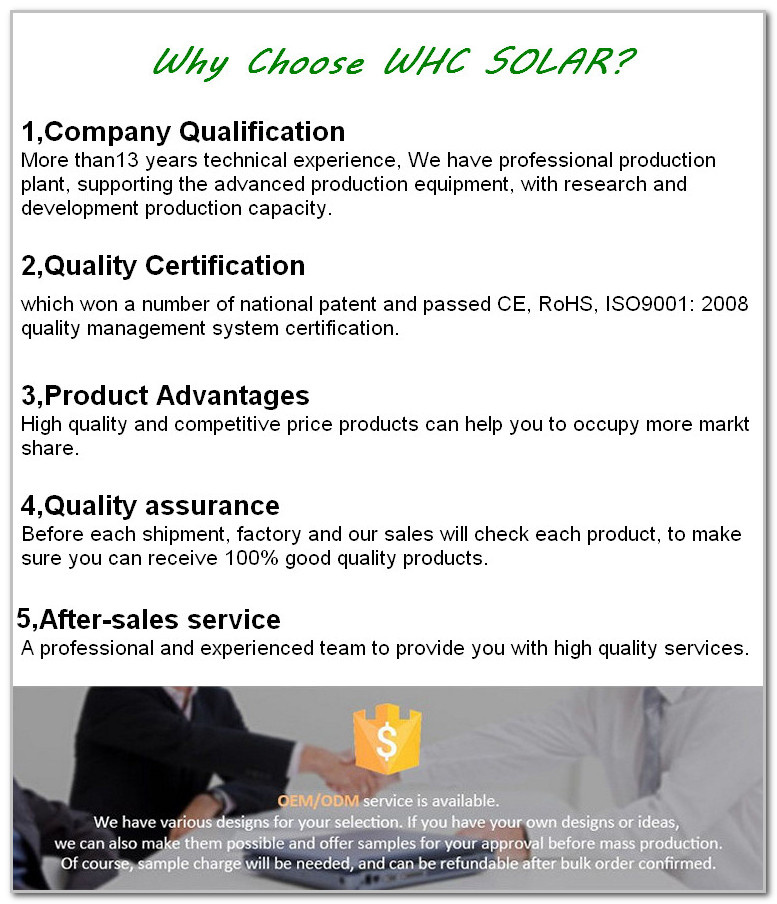 Why Choose WHC SOLAR?

1,Company Qualification
More than13 years technical experience, We have professional production plant, supporting the advanced production equipment, with research and development production capacity.

2,Quality Certification
which won a number of national patent and passed CE, RoHS, ISO9001: 2008 quality management system certification.

3,Product Advantages
High quality and competitive price products can help you to occupy more markt share.

4,Quality assurance
Before each shipment, factory and our sales will check each product, to make sure you can receive 100% good quality products.

5,After-sales service
A professional and experienced team to provide you with high quality services.

$

OEM/ODM service is available.
We have various designs for your selection. If you have your own designs or ideas, we can also make them possible and offer samples for your approval before mass production. Of course, sample charge will be needed, and can be refundable after bulk order confirmed.